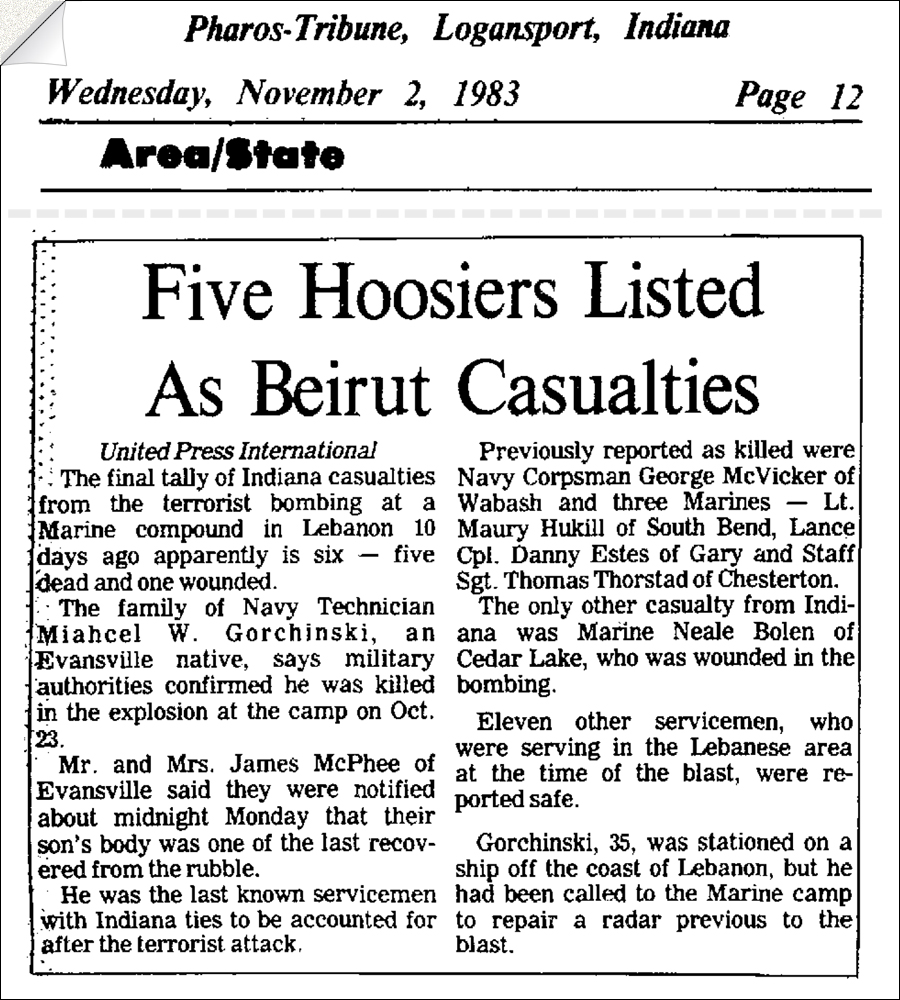 Pharos-Tribune, Logansport, Indiana

Wednesday, November 2, 1983

Page 12

Area/State

Five Hoosiers Listed As Beirut Casualties

United Press International

The final tally of Indiana casualties from the terrorist bombing at a Marine compound in Lebanon 10 days ago apparently is six — five dead and one wounded.

The family of Navy Technician Miahcel W. Gorchinski, an Evansville native, says military authorities confirmed he was killed in the explosion at the camp on Oct. 23.

Mr. and Mrs. James McPhee of Evansville said they were notified about midnight Monday that their son's body was one of the last recovered from the rubble.

He was the last known servicemen with Indiana ties to be accounted for after the terrorist attack.

Previously reported as killed were Navy Corpsman George McVicker of Wabash and three Marines — Lt. Maury Hukill of South Bend, Lance Cpl. Danny Estes of Gary and Staff Sgt. Thomas Thorstad of Chesterton.

The only other casualty from Indiana was Marine Neale Bolen of Cedar Lake, who was wounded in the bombing.

Eleven other servicemen, who were serving in the Lebanese area at the time of the blast, were reported safe.

Gorchinski, 35, was stationed on a ship off the coast of Lebanon, but he had been called to the Marine camp to repair a radar previous to the blast.